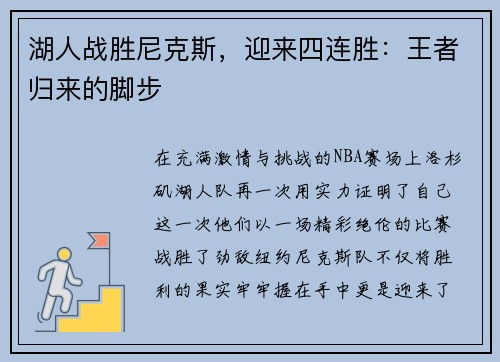 湖人战胜尼克斯，迎来四连胜：王者归来的脚步

在充满激情与挑战的NBA赛场上洛杉矶湖人队再一次用实力证明了自己这一次他们以一场精彩绝伦的比赛战胜了劲敌纽约尼克斯队不仅将胜利的果实牢牢握在手中更是迎来了